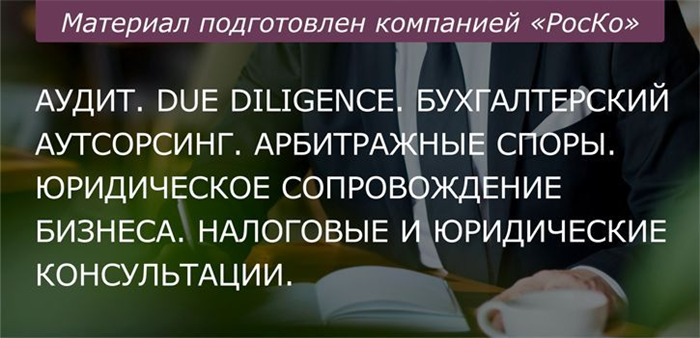 Материал подготовлен компанией «РосКо»

АУДИТ. DUE DILIGENCE. БУХГАЛТЕРСКИЙ АУТСОРСИНГ. АРБИТРАЖНЫЕ СПОРЫ. ЮРИДИЧЕСКОЕ СОПРОВОЖДЕНИЕ БИЗНЕСА. НАЛОГОВЫЕ И ЮРИДИЧЕСКИЕ КОНСУЛЬТАЦИИ.